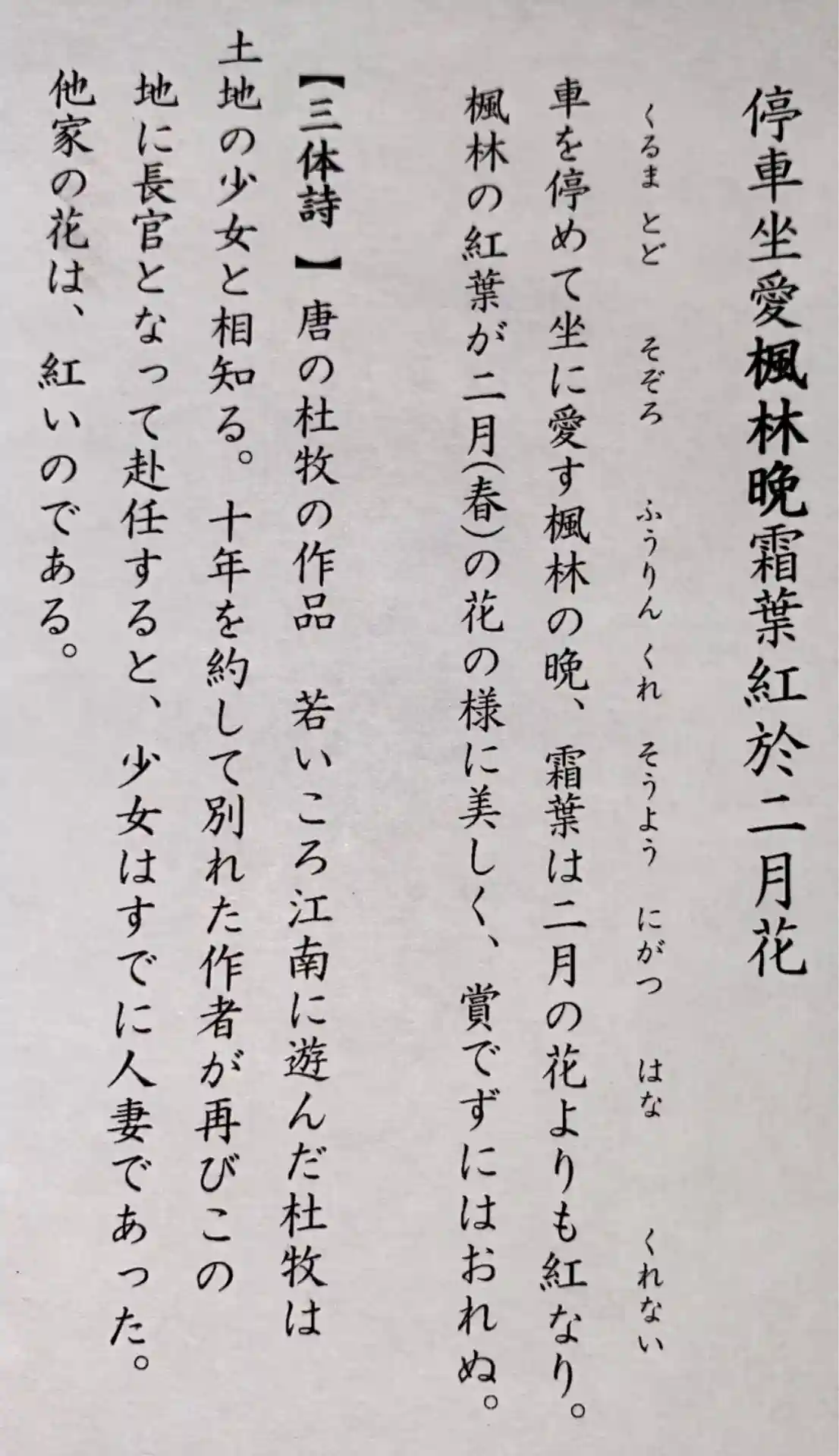 停車坐愛楓林晩霜葉紅於二月花

くるま　とど　そぞろ　ふうりん　くれ　そうよう　にがつ　はな　くれない

車を停めて坐に愛す楓林の晩、霜葉は二月の花よりも紅なり。

楓林の紅葉が二月(春)の花の様に美しく、賞でずにはおれぬ。

【三体詩】唐の杜牧の作品　若いころ江南に遊んだ杜牧は土地の少女と相知る。十年を約して別れた作者が再びこの地に長官となって赴任すると、少女はすでに人妻であった。他家の花は、紅いのである。